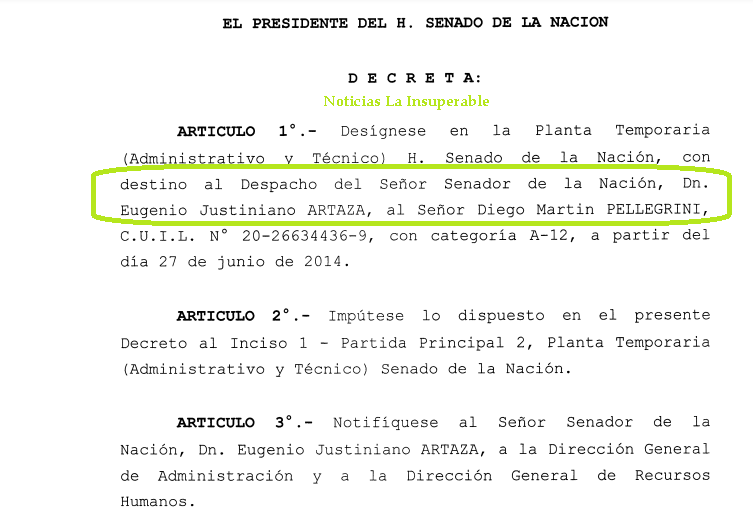 EL PRESIDENTE DEL H. SENADO DE LA NACION

D E C R E T A:

Noticias La Insuperable

ARTICULO 1°.- Desígnese en la Planta Temporaria (Administrativo y Técnico) H. Senado de la Nación, con destino al Despacho del Señor Senador de la Nación, Dn. Eugenio Justiniano ARTAZA, al Señor Diego Martin PELLEGRINI, C.U.I.L. N° 20-26634436-9, con categoría A-12, a partir del día 27 de junio de 2014.

ARTICULO 2°.- Impútese lo dispuesto en el presente Decreto al Inciso 1 - Partida Principal 2, Planta Temporaria (Administrativo y Técnico) Senado de la Nación.

ARTICULO 3°.- Notifíquese al Señor Senador de la Nación, Dn. Eugenio Justiniano ARTAZA, a la Dirección General de Administración y a la Dirección General de Recursos Humanos.